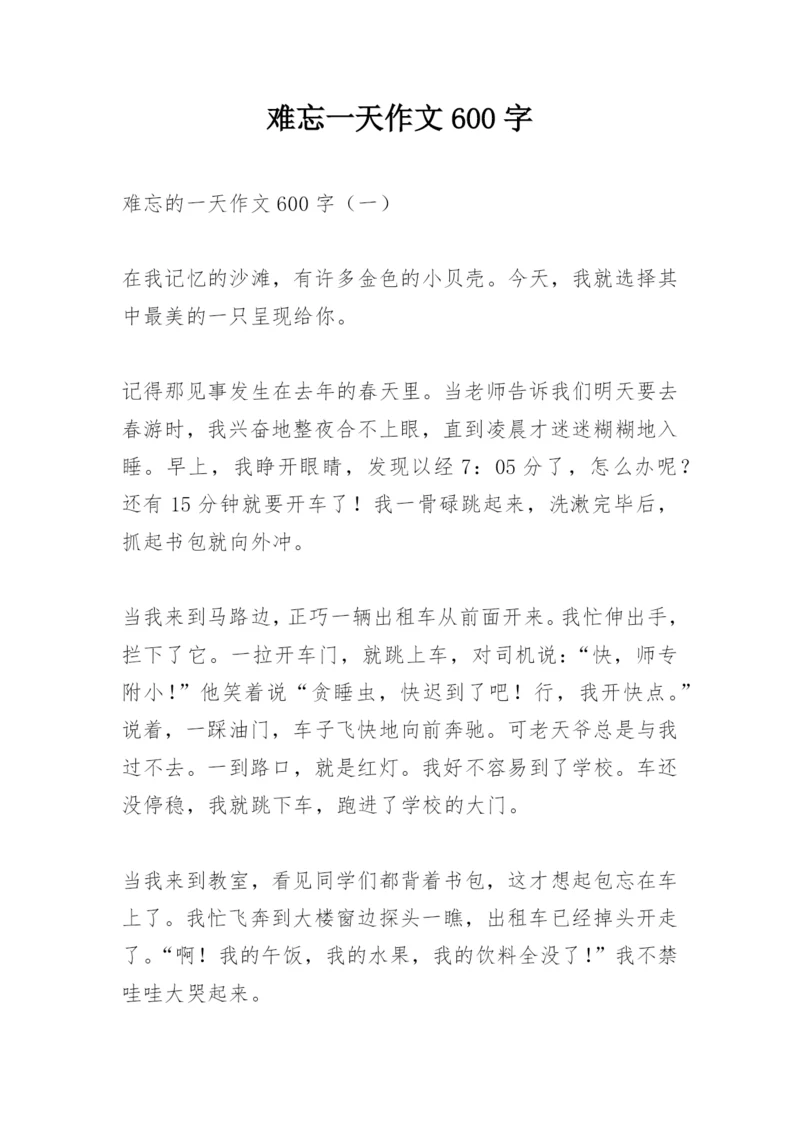 难忘一天作文600字

难忘的一天作文600字（一）

在我记忆的沙滩，有许多金色的小贝壳。今天，我就选择其中最美的一只呈现给你。

记得那见事发生在去年的春天里。当老师告诉我们明天要去春游时，我兴奋地整夜合不上眼，直到凌晨才迷迷糊糊地入睡。早上，我睁开眼睛，发现以经7：05分了，怎么办呢？还有15分钟就要开车了！我一骨碌跳起来，洗漱完毕后，抓起书包就向外冲。

当我来到马路边，正巧一辆出租车从前面开来。我忙伸出手，拦下了它。一拉开车门，就跳上车，对司机说：“快，师专附小！”他笑着说“贪睡虫，快迟到了吧！行，我开快点。”说着，一踩油门，车子飞快地向前奔驰。可老天爷总是与我过不去。一到路口，就是红灯。我好不容易到了学校。车还没停稳，我就跳下车，跑进了学校的大门。

当我来到教室，看见同学们都背着书包，这才想起包忘在车上了。我忙飞奔到大楼窗边探头一瞧，出租车已经掉头开走了。“啊！我的午饭，我的水果，我的饮料全没了！”我不禁哇哇大哭起来。